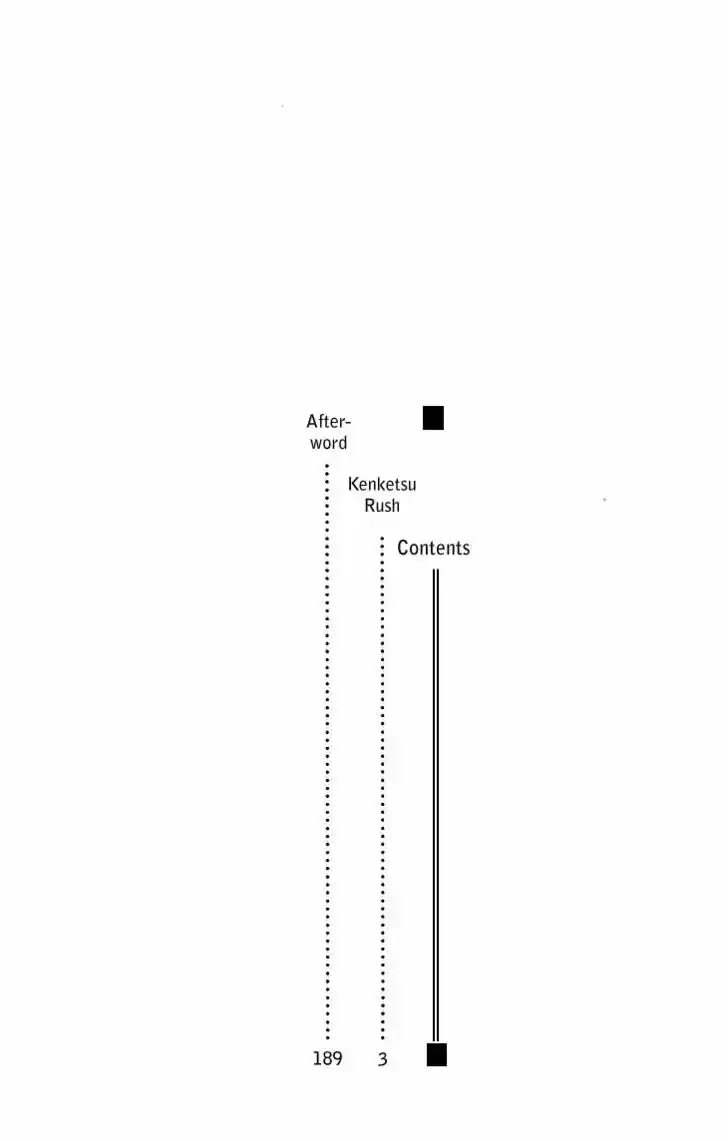 Contents

Kenketsu Rush 3

Afterword 189